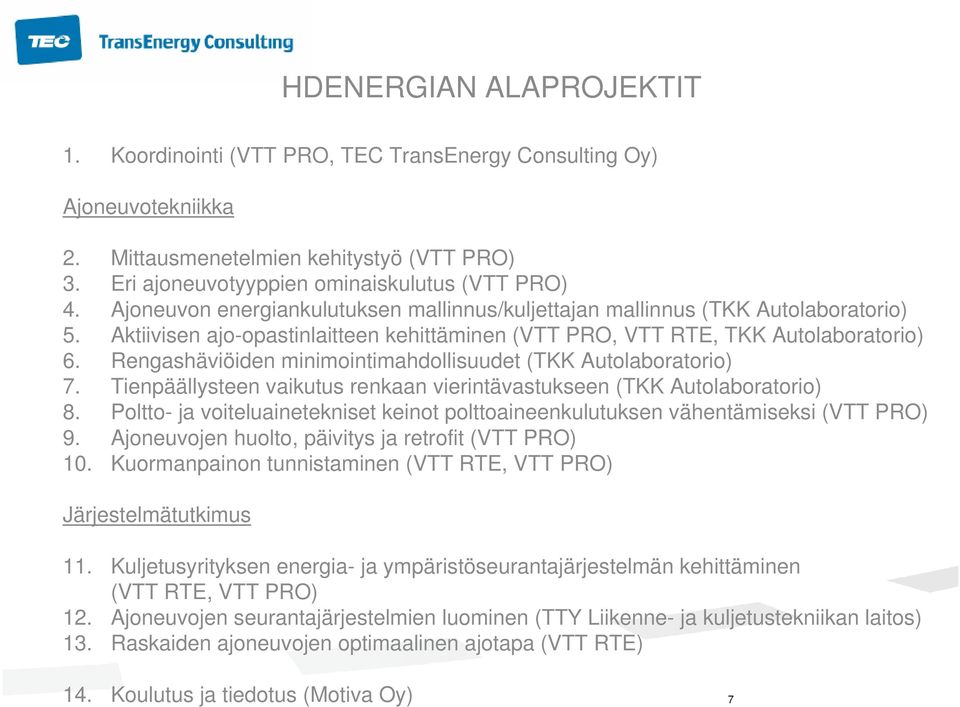 TEC TransEnergy Consulting

HDENERGIAN ALAPROJEKTIT

1. Koordinointi (VTT PRO, TEC TransEnergy Consulting Oy)

Ajoneuvotekniikka

2. Mittausmenetelmien kehitystyö (VTT PRO)
3. Eri ajoneuvotyyppien ominaiskulutus (VTT PRO)
4. Ajoneuvon energiankulutuksen mallinnus/kuljettajan mallinnus (TKK Autolaboratorio)
5. Aktiivisen ajo-opastinlaitteen kehittäminen (VTT PRO, VTT RTE, TKK Autolaboratorio)
6. Rengashäviöiden minimointimahdollisuudet (TKK Autolaboratorio)
7. Tienpäällysteen vaikutus renkaan vierintävastukseen (TKK Autolaboratorio)
8. Poltto- ja voiteluainetekniset keinot polttoaineenkulutuksen vähentämiseksi (VTT PRO)
9. Ajoneuvojen huolto, päivitys ja retrofit (VTT PRO)
10. Kuormanpainon tunnistaminen (VTT RTE, VTT PRO)

Järjestelmätutkimus

11. Kuljetusyrityksen energia- ja ympäristöseurantajärjestelmän kehittäminen (VTT RTE, VTT PRO)
12. Ajoneuvojen seurantajärjestelmien luominen (TTY Liikenne- ja kuljetustekniikan laitos)
13. Raskaiden ajoneuvojen optimaalinen ajotapa (VTT RTE)

14. Koulutus ja tiedotus (Motiva Oy)

7